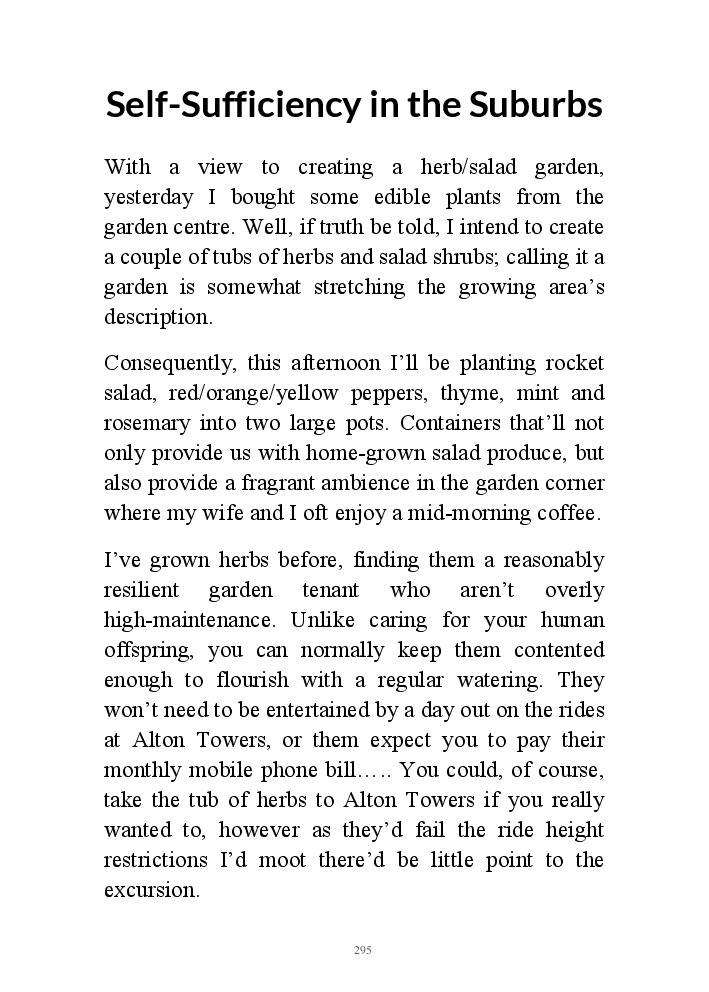 Self-Sufficiency in the Suburbs

With a view to creating a herb/salad garden, yesterday I bought some edible plants from the garden centre. Well, if truth be told, I intend to create a couple of tubs of herbs and salad shrubs; calling it a garden is somewhat stretching the growing area's description.

Consequently, this afternoon I'll be planting rocket salad, red/orange/yellow peppers, thyme, mint and rosemary into two large pots. Containers that'll not only provide us with home-grown salad produce, but also provide a fragrant ambience in the garden corner where my wife and I oft enjoy a mid-morning coffee.

I've grown herbs before, finding them a reasonably resilient garden tenant who aren't overly high-maintenance. Unlike caring for your human offspring, you can normally keep them contented enough to flourish with a regular watering. They won't need to be entertained by a day out on the rides at Alton Towers, or them expect you to pay their monthly mobile phone bill….. You could, of course, take the tub of herbs to Alton Towers if you really wanted to, however as they'd fail the ride height restrictions I'd moot there'd be little point to the excursion.

295